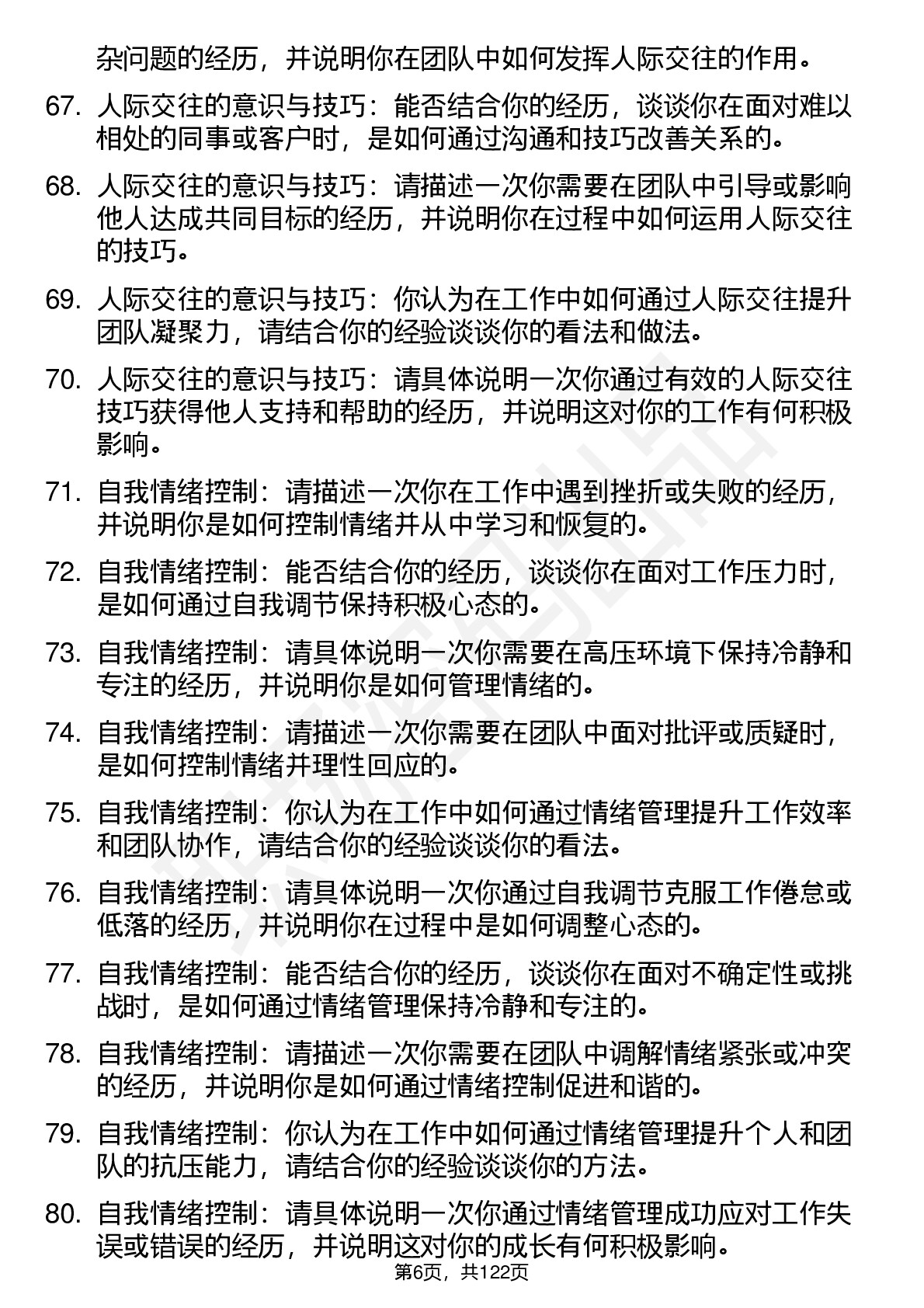 杂问题的经历，并说明你在团队中如何发挥人际交往的作用。

67. 人际交往的意识与技巧：能否结合你的经历，谈谈你在面对难以相处的同事或客户时，是如何通过沟通和技巧改善关系的。

68. 人际交往的意识与技巧：请描述一次你需要在团队中引导或影响他人达成共同目标的经历，并说明你在过程中如何运用人际交往的技巧。

69. 人际交往的意识与技巧：你认为在工作中如何通过人际交往提升团队凝聚力，请结合你的经验谈谈你的看法和做法。

70. 人际交往的意识与技巧：请具体说明一次你通过有效的人际交往技巧获得他人支持和帮助的经历，并说明这对你的工作有何积极影响。

71. 自我情绪控制：请描述一次你在工作中遇到挫折或失败的经历，并说明你是如何控制情绪并从中学习和恢复的。

72. 自我情绪控制：能否结合你的经历，谈谈你在面对工作压力时，是如何通过自我调节保持积极心态的。

73. 自我情绪控制：请具体说明一次你需要在高压环境下保持冷静和专注的经历，并说明你是如何管理情绪的。

74. 自我情绪控制：请描述一次你需要在团队中面对批评或质疑时，是如何控制情绪并理性回应的。

75. 自我情绪控制：你认为在工作中如何通过情绪管理提升工作效率和团队协作，请结合你的经验谈谈你的看法。

76. 自我情绪控制：请具体说明一次你通过自我调节克服工作倦怠或低落的经历，并说明你在过程中是如何调整心态的。

77. 自我情绪控制：能否结合你的经历，谈谈你在面对不确定性或挑战时，是如何通过情绪管理保持冷静和专注的。

78. 自我情绪控制：请描述一次你需要在团队中调解情绪紧张或冲突的经历，并说明你是如何通过情绪控制促进和谐的。

79. 自我情绪控制：你认为在工作中如何通过情绪管理提升个人和团队的抗压能力，请结合你的经验谈谈你的方法。

80. 自我情绪控制：请具体说明一次你通过情绪管理成功应对工作失误或错误的经历，并说明这对你的成长有何积极影响。

第6页，共122页